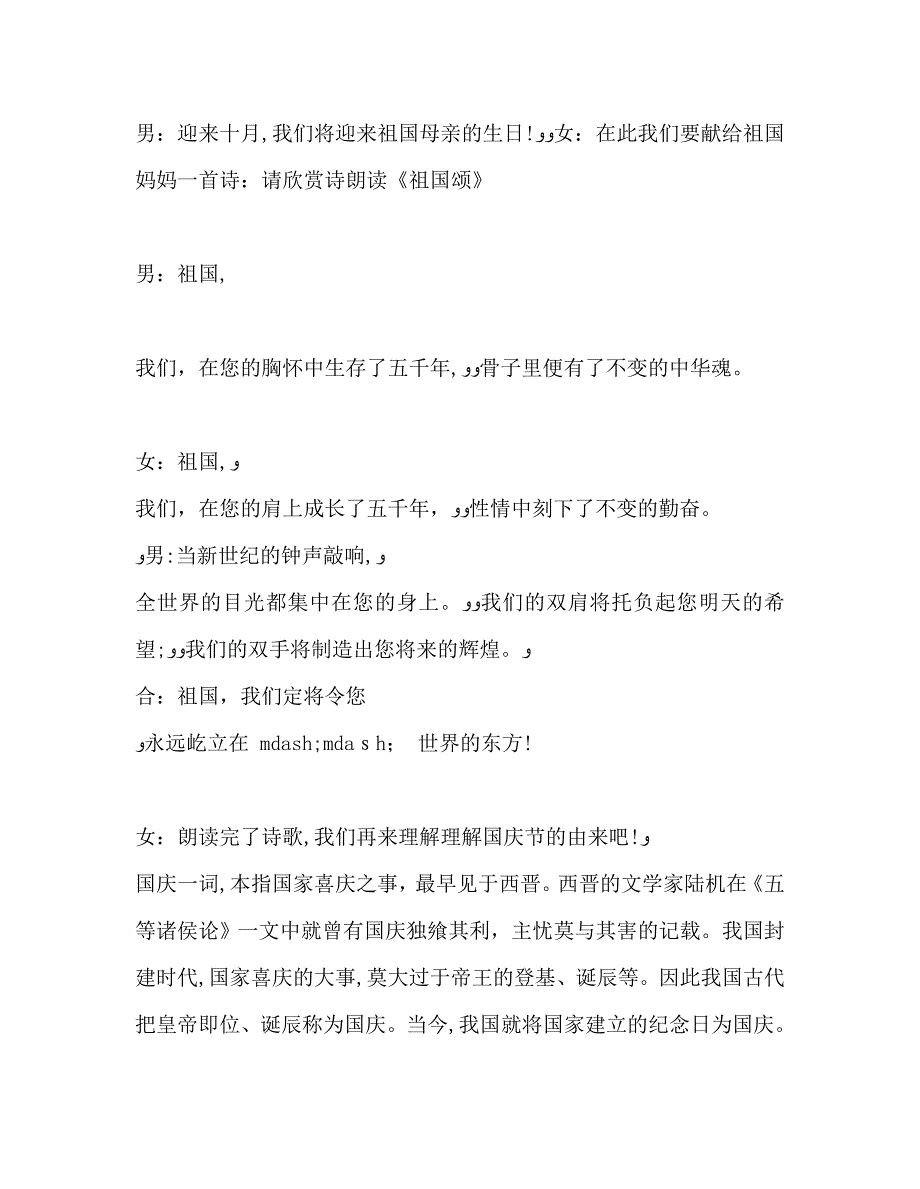 男：迎来十月,我们将迎来祖国母亲的生日!ﻭﻭ女：在此我们要献给祖国妈妈一首诗：请欣赏诗朗读《祖国颂》

男：祖国,

我们，在您的胸怀中生存了五千年,ﻭﻭ骨子里便有了不变的中华魂。

女：祖国,ﻭ
我们，在您的肩上成长了五千年，ﻭﻭ性情中刻下了不变的勤奋。
ﻭ男:当新世纪的钟声敲响,ﻭ
全世界的目光都集中在您的身上。ﻭﻭ我们的双肩将托负起您明天的希望;ﻭﻭ我们的双手将制造出您将来的辉煌。ﻭ
合：祖国，我们定将令您
ﻭ永远屹立在 mdash;mda s h; 世界的东方!

女：朗读完了诗歌,我们再来理解理解国庆节的由来吧!ﻭ
国庆一词,本指国家喜庆之事，最早见于西晋。西晋的文学家陆机在《五等诸侯论》一文中就曾有国庆独飨其利，主忧莫与其害的记载。我国封建时代,国家喜庆的大事,莫大过于帝王的登基、诞辰等。因此我国古代把皇帝即位、诞辰称为国庆。当今,我国就将国家建立的纪念日为国庆。